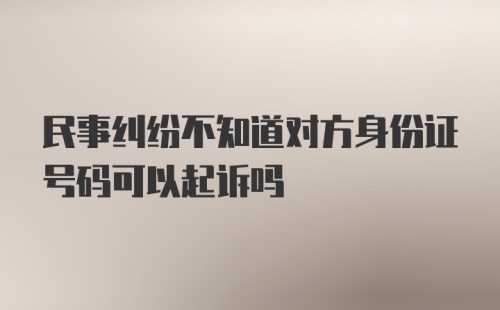 民事纠纷不知道对方身份证号码可以起诉吗